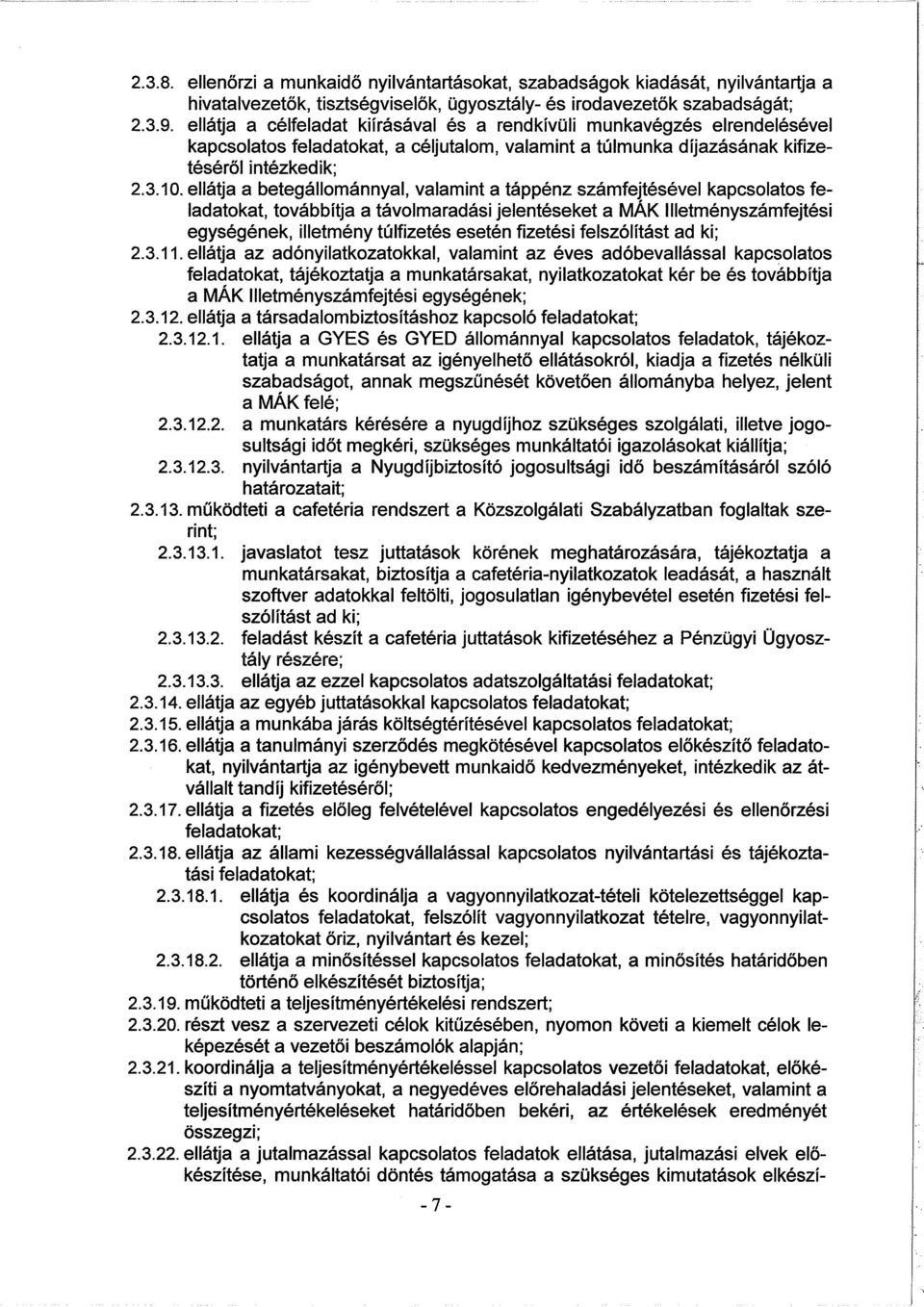 2.3.8. ellenőrzi a munkaidő nyilvántartásokat, szabadságok kiadását, nyilvántartja a hivatalvezetők, tisztségviselők, ügyosztály- és irodavezetők szabadságát;

2.3.9. ellátja a célfeladat kiírásával és a rendkívüli munkavégzés elrendelésével kapcsolatos feladatokat, a céljutalom, valamint a túlmunka díjazásának kifizetéséről intézkedik;

2.3.10. ellátja a betegállománnyal, valamint a táppénz számfejtésével kapcsolatos feladatokat, továbbítja a távolmaradási jelentéseket a MÁK Illetményszámfejtési egységének, illetmény túlfizetés esetén fizetési felszólítást ad ki;

2.3.11. ellátja az adónyilatkozatokkal, valamint az éves adóbevallással kapcsolatos feladatokat, tájékoztatja a munkatársakat, nyilatkozatokat kér be és továbbítja a MÁK Illetményszámfejtési egységének;

2.3.12. ellátja a társadalombiztosításhoz kapcsoló feladatokat;

2.3.12.1. ellátja a GYES és GYED állománnyal kapcsolatos feladatok, tájékoztatja a munkatársat az igényelhető ellátásokról, kiadja a fizetés nélküli szabadságot, annak megszűnését követően állományba helyez, jelent a MÁK felé;

2.3.12.2. a munkatárs kérésére a nyugdíjhoz szükséges szolgálati, illetve jogosultsági időt megkéri, szükséges munkáltatói igazolásokat kiállítja;

2.3.12.3. nyilvántartja a Nyugdíjbiztosító jogosultsági idő beszámításáról szóló határozatait;

2.3.13. működteti a cafetéria rendszert a Közszolgálati Szabályzatban foglaltak szerint;

2.3.13.1. javaslatot tesz juttatások körének meghatározására, tájékoztatja a munkatársakat, biztosítja a cafetéria-nyilatkozatok leadását, a használt szoftver adatokkal feltölti, jogosulatlan igénybevétel esetén fizetési felszólítást ad ki;

2.3.13.2. feladást készít a cafetéria juttatások kifizetéséhez a Pénzügyi Ügyosztály részére;

2.3.13.3. ellátja az ezzel kapcsolatos adatszolgáltatási feladatokat;

2.3.14. ellátja az egyéb juttatásokkal kapcsolatos feladatokat;

2.3.15. ellátja a munkába járás költségtérítésével kapcsolatos feladatokat;

2.3.16. ellátja a tanulmányi szerződés megkötésével kapcsolatos előkészítő feladatokat, nyilvántartja az igénybevett munkaidő kedvezményeket, intézkedik az átvállalt tandíj kifizetéséről;

2.3.17. ellátja a fizetés előleg felvételével kapcsolatos engedélyezési és ellenőrzési feladatokat;

2.3.18. ellátja az állami kezességvállalással kapcsolatos nyilvántartási és tájékoztatási feladatokat;

2.3.18.1. ellátja és koordinálja a vagyonnyilatkozat-tételi kötelezettséggel kapcsolatos feladatokat, felszólít vagyonnyilatkozat tételre, vagyonnyilatkozatokat őriz, nyilvántart és kezel;

2.3.18.2. ellátja a minősítéssel kapcsolatos feladatokat, a minősítés határidőben történő elkészítését biztosítja;

2.3.19. működteti a teljesítményértékelési rendszert;

2.3.20. részt vesz a szervezeti célok kitűzésében, nyomon követi a kiemelt célok leképezését a vezetői beszámolók alapján;

2.3.21. koordinálja a teljesítményértékeléssel kapcsolatos vezetői feladatokat, előkészíti a nyomtatványokat, a negyedéves előrehaladási jelentéseket, valamint a teljesítményértékeléseket határidőben bekéri, az értékelések eredményét összegzi;

2.3.22. ellátja a jutalmazással kapcsolatos feladatok ellátása, jutalmazási elvek előkészítése, munkáltatói döntés támogatása a szükséges kimutatások elkészí-

- 7 -